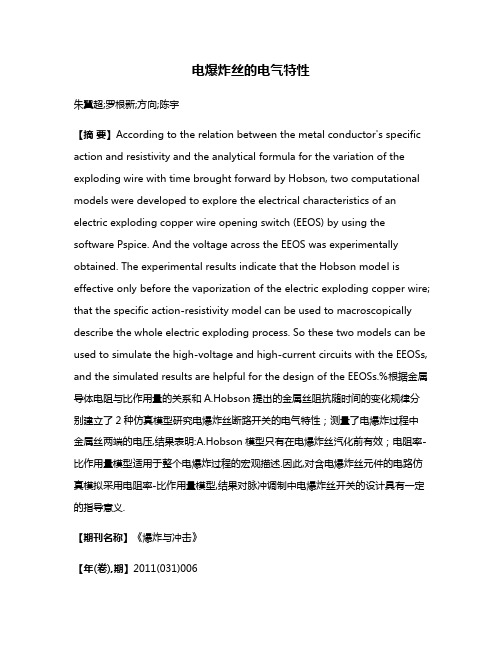 电爆炸丝的电气特性

朱冀超;罗根新;方向;陈宇

【摘 要】According to the relation between the metal conductor's specific action and resistivity and the analytical formula for the variation of the exploding wire with time brought forward by Hobson, two computational models were developed to explore the electrical characteristics of an electric exploding copper wire opening switch (EEOS) by using the software Pspice. And the voltage across the EEOS was experimentally obtained. The experimental results indicate that the Hobson model is effective only before the vaporization of the electric exploding copper wire; that the specific action-resistivity model can be used to macroscopically describe the whole electric exploding process. So these two models can be used to simulate the high-voltage and high-current circuits with the EEOSs, and the simulated results are helpful for the design of the EEOSs.%根据金属导体电阻与比作用量的关系和 A.Hobson 提出的金属丝阻抗随时间的变化规律分别建立了 2 种仿真模型研究电爆炸丝断路开关的电气特性；测量了电爆炸过程中金属丝两端的电压,结果表明:A.Hobson 模型只有在电爆炸丝汽化前有效；电阻率-比作用量模型适用于整个电爆炸过程的宏观描述.因此,对含电爆炸丝元件的电路仿真模拟采用电阻率-比作用量模型,结果对脉冲调制中电爆炸丝开关的设计具有一定的指导意义.

【期刊名称】《爆炸与冲击》

【年(卷),期】2011(031)006